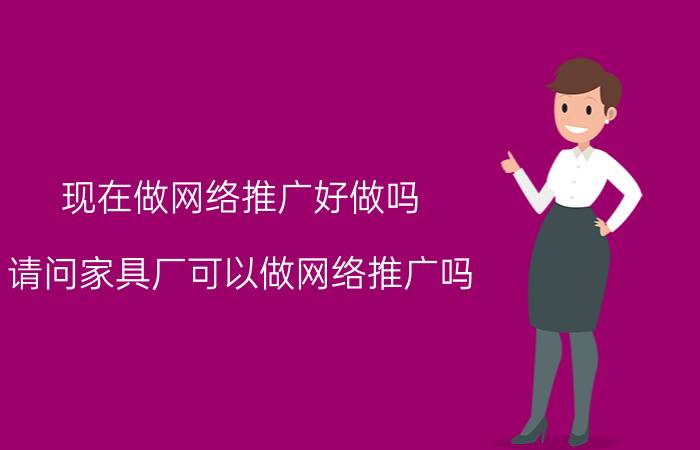 现在做网络推广好做吗

请问家具厂可以做网络推广吗